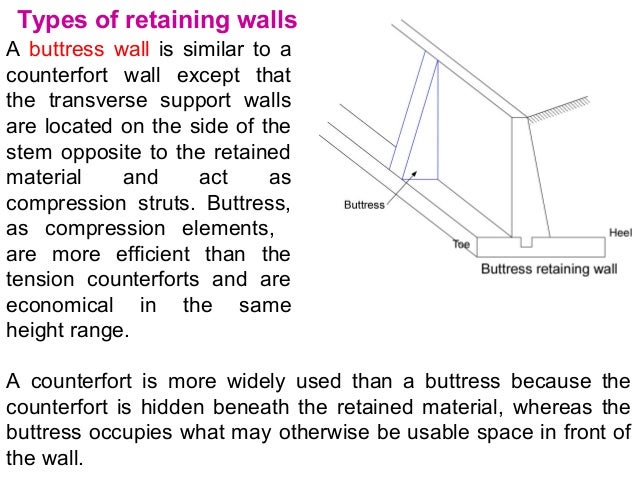 Types of retaining walls

A buttress wall is similar to a counterfort wall except that the transverse support walls are located on the side of the stem opposite to the retained material and act as compression struts. Buttress, as compression elements, are more efficient than the tension counterforts and are economical in the same height range.

Buttress

Toe

Heel

Buttress retaining wall

A counterfort is more widely used than a buttress because the counterfort is hidden beneath the retained material, whereas the buttress occupies what may otherwise be usable space in front of the wall.